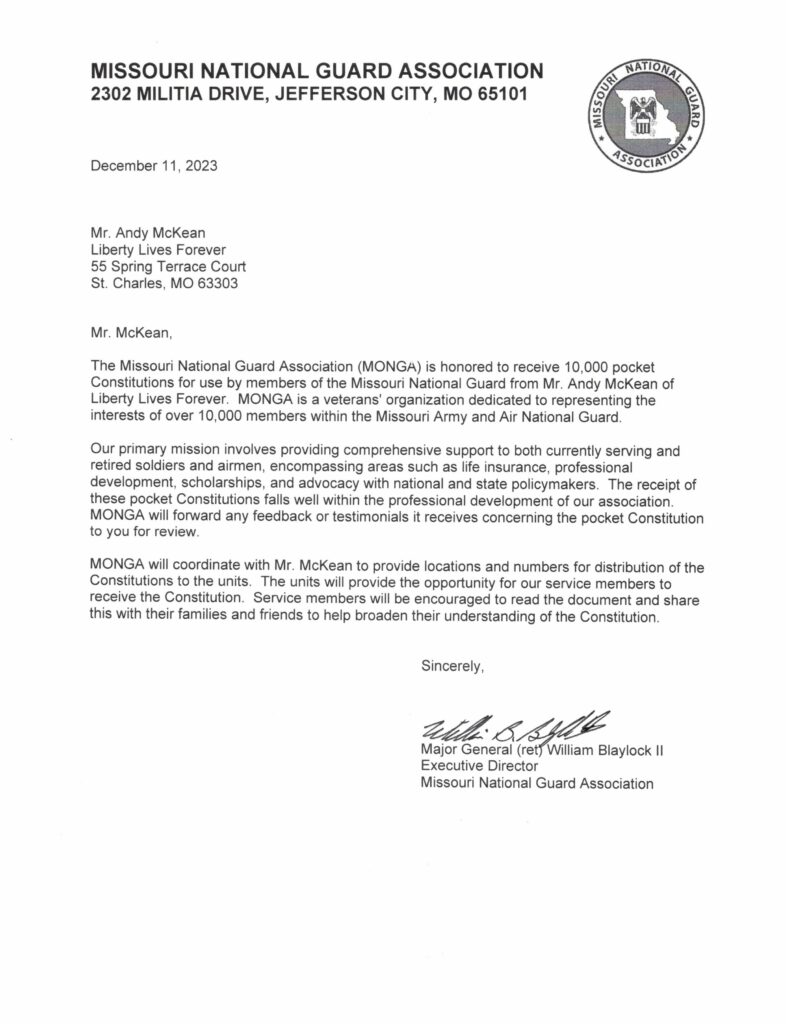 MISSOURI NATIONAL GUARD ASSOCIATION
2302 MILITIA DRIVE, JEFFERSON CITY, MO 65101

MISSOURI NATIONAL GUARD ASSOCIATION

December 11, 2023

Mr. Andy McKean
Liberty Lives Forever
55 Spring Terrace Court
St. Charles, MO 63303

Mr. McKean,

The Missouri National Guard Association (MONGA) is honored to receive 10,000 pocket Constitutions for use by members of the Missouri National Guard from Mr. Andy McKean of Liberty Lives Forever. MONGA is a veterans' organization dedicated to representing the interests of over 10,000 members within the Missouri Army and Air National Guard.

Our primary mission involves providing comprehensive support to both currently serving and retired soldiers and airmen, encompassing areas such as life insurance, professional development, scholarships, and advocacy with national and state policymakers. The receipt of these pocket Constitutions falls well within the professional development of our association. MONGA will forward any feedback or testimonials it receives concerning the pocket Constitution to you for review.

MONGA will coordinate with Mr. McKean to provide locations and numbers for distribution of the Constitutions to the units. The units will provide the opportunity for our service members to receive the Constitution. Service members will be encouraged to read the document and share this with their families and friends to help broaden their understanding of the Constitution.

Sincerely,

William B. Blaylock

Major General (ret) William Blaylock II
Executive Director
Missouri National Guard Association